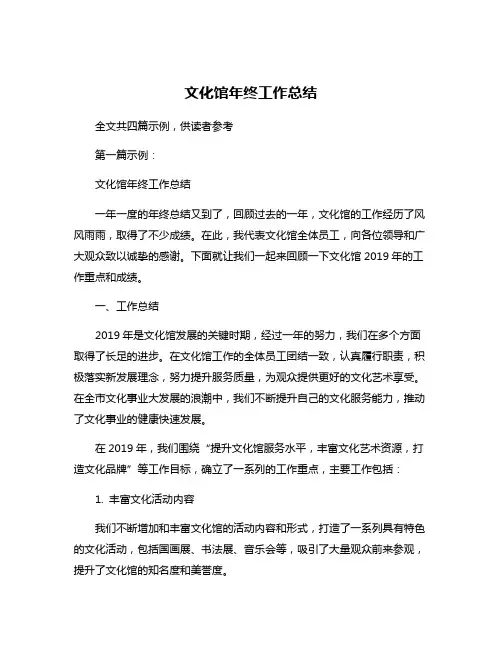 文化馆年终工作总结

全文共四篇示例，供读者参考

第一篇示例：

文化馆年终工作总结

一年一度的年终总结又到了，回顾过去的一年，文化馆的工作经历了风风雨雨，取得了不少成绩。在此，我代表文化馆全体员工，向各位领导和广大观众致以诚挚的感谢。下面就让我们一起来回顾一下文化馆 2019 年的工作重点和成绩。

一、工作总结

2019 年是文化馆发展的关键时期，经过一年的努力，我们在多个方面取得了长足的进步。在文化馆工作的全体员工团结一致，认真履行职责，积极落实新发展理念，努力提升服务质量，为观众提供更好的文化艺术享受。在全市文化事业大发展的浪潮中，我们不断提升自己的文化服务能力，推动了文化事业的健康快速发展。

在 2019 年，我们围绕“提升文化馆服务水平，丰富文化艺术资源，打造文化品牌”等工作目标，确立了一系列的工作重点，主要工作包括：

1. 丰富文化活动内容

我们不断增加和丰富文化馆的活动内容和形式，打造了一系列具有特色的文化活动，包括国画展、书法展、音乐会等，吸引了大量观众前来参观，提升了文化馆的知名度和美誉度。